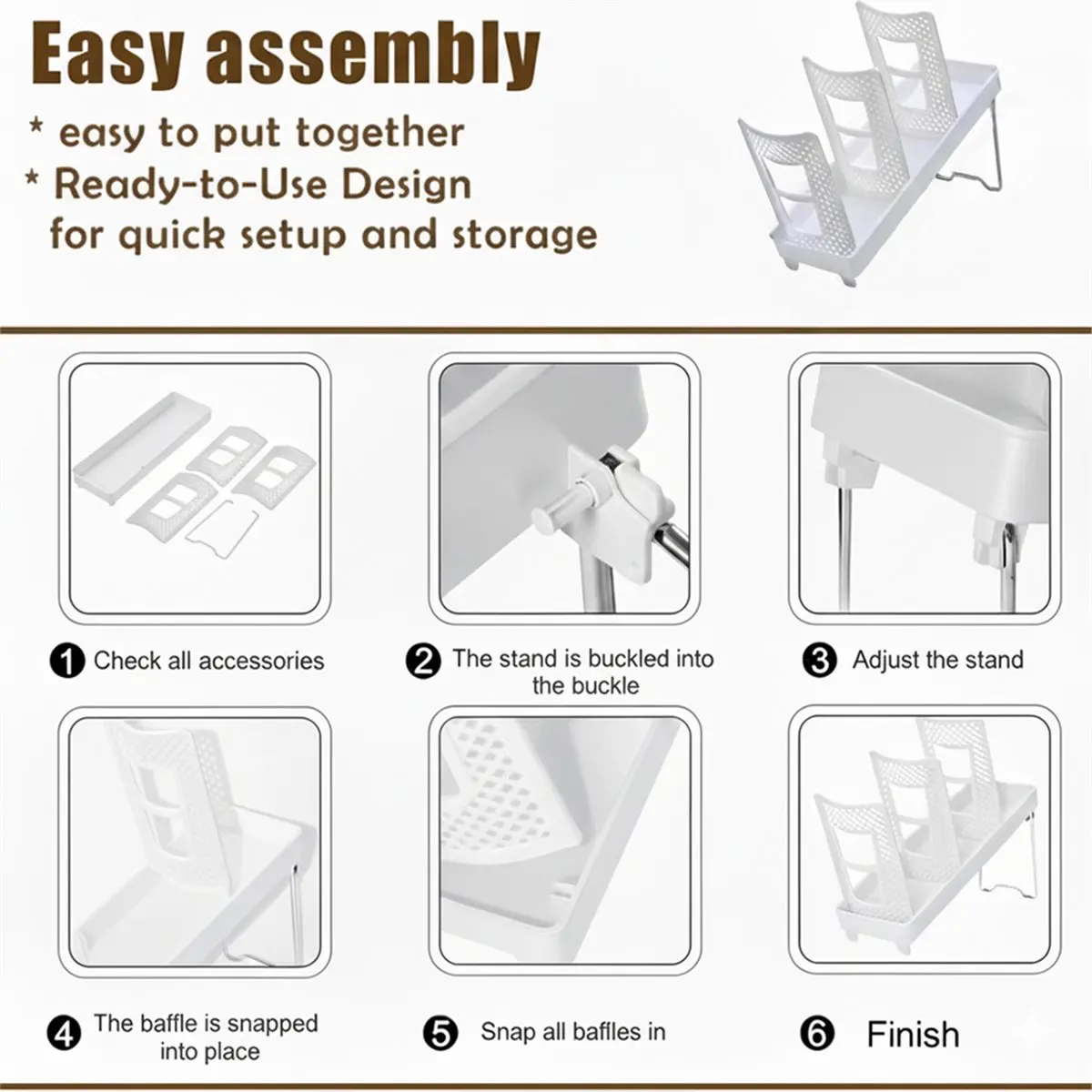 Easy assembly
* easy to put together
* Ready-to-Use Design
for quick setup and storage

1 Check all accessories

2 The stand is buckled into the buckle

3 Adjust the stand

4 The baffle is snapped into place

5 Snap all baffles in

6 Finish